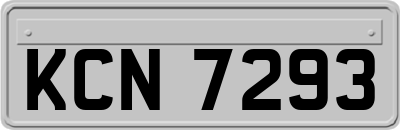 KCN 7293